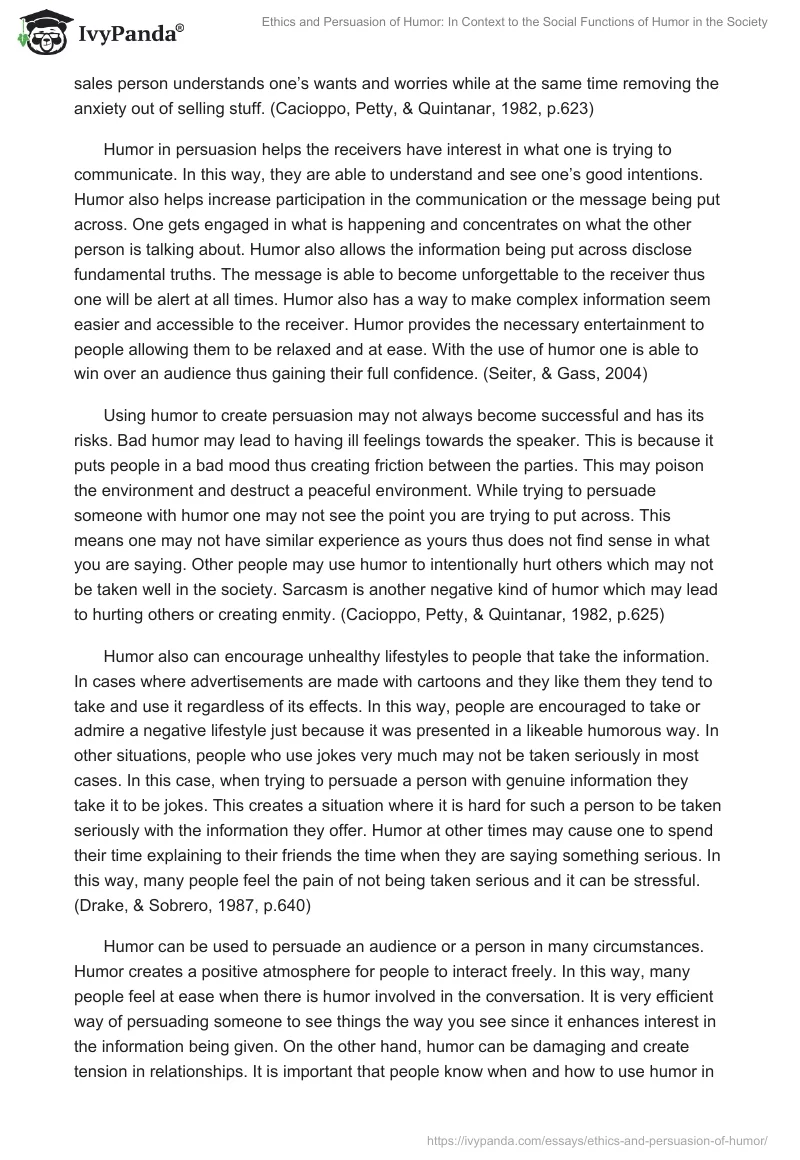 IvyPanda®

Ethics and Persuasion of Humor: In Context to the Social Functions of Humor in the Society

sales person understands one's wants and worries while at the same time removing the anxiety out of selling stuff. (Cacioppo, Petty, & Quintanar, 1982, p.623)

Humor in persuasion helps the receivers have interest in what one is trying to communicate. In this way, they are able to understand and see one's good intentions. Humor also helps increase participation in the communication or the message being put across. One gets engaged in what is happening and concentrates on what the other person is talking about. Humor also allows the information being put across disclose fundamental truths. The message is able to become unforgettable to the receiver thus one will be alert at all times. Humor also has a way to make complex information seem easier and accessible to the receiver. Humor provides the necessary entertainment to people allowing them to be relaxed and at ease. With the use of humor one is able to win over an audience thus gaining their full confidence. (Seiter, & Gass, 2004)

Using humor to create persuasion may not always become successful and has its risks. Bad humor may lead to having ill feelings towards the speaker. This is because it puts people in a bad mood thus creating friction between the parties. This may poison the environment and destruct a peaceful environment. While trying to persuade someone with humor one may not see the point you are trying to put across. This means one may not have similar experience as yours thus does not find sense in what you are saying. Other people may use humor to intentionally hurt others which may not be taken well in the society. Sarcasm is another negative kind of humor which may lead to hurting others or creating enmity. (Cacioppo, Petty, & Quintanar, 1982, p.625)

Humor also can encourage unhealthy lifestyles to people that take the information. In cases where advertisements are made with cartoons and they like them they tend to take and use it regardless of its effects. In this way, people are encouraged to take or admire a negative lifestyle just because it was presented in a likeable humorous way. In other situations, people who use jokes very much may not be taken seriously in most cases. In this case, when trying to persuade a person with genuine information they take it to be jokes. This creates a situation where it is hard for such a person to be taken seriously with the information they offer. Humor at other times may cause one to spend their time explaining to their friends the time when they are saying something serious. In this way, many people feel the pain of not being taken serious and it can be stressful. (Drake, & Sobrero, 1987, p.640)

Humor can be used to persuade an audience or a person in many circumstances. Humor creates a positive atmosphere for people to interact freely. In this way, many people feel at ease when there is humor involved in the conversation. It is very efficient way of persuading someone to see things the way you see since it enhances interest in the information being given. On the other hand, humor can be damaging and create tension in relationships. It is important that people know when and how to use humor in

https://ivypanda.com/essays/ethics-and-persuasion-of-humor/